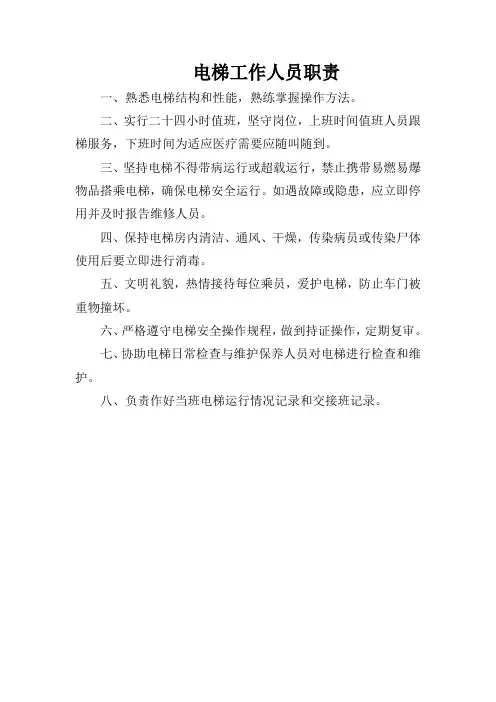 电梯工作人员职责

一、熟悉电梯结构和性能，熟练掌握操作方法。

二、实行二十四小时值班，坚守岗位，上班时间值班人员跟梯服务，下班时间为适应医疗需要应随叫随到。

三、坚持电梯不得带病运行或超载运行，禁止携带易燃易爆物品搭乘电梯，确保电梯安全运行。如遇故障或隐患，应立即停用并及时报告维修人员。

四、保持电梯房内清洁、通风、干燥，传染病员或传染尸体使用后要立即进行消毒。

五、文明礼貌，热情接待每位乘员，爱护电梯，防止车门被重物撞坏。

六、严格遵守电梯安全操作规程，做到持证操作，定期复审。

七、协助电梯日常检查与维护保养人员对电梯进行检查和维护。

八、负责作好当班电梯运行情况记录和交接班记录。